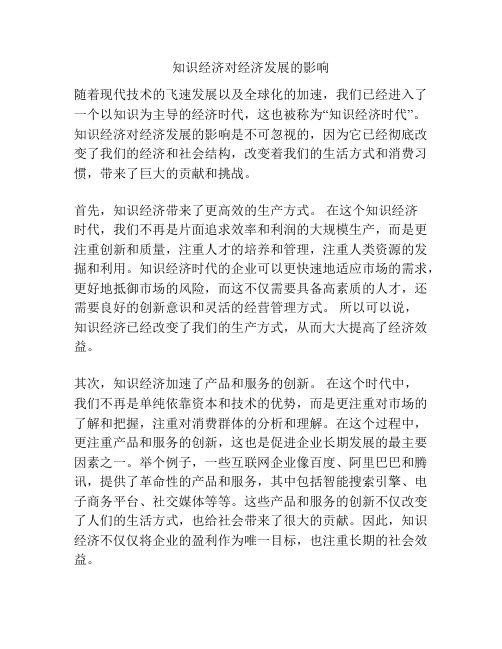 知识经济对经济发展的影响

随着现代技术的飞速发展以及全球化的加速，我们已经进入了一个以知识为主导的经济时代，这也被称为“知识经济时代”。知识经济对经济发展的影响是不可忽视的，因为它已经彻底改变了我们的经济和社会结构，改变着我们的生活方式和消费习惯，带来了巨大的贡献和挑战。

首先，知识经济带来了更高效的生产方式。 在这个知识经济时代，我们不再是片面追求效率和利润的大规模生产，而是更注重创新和质量，注重人才的培养和管理，注重人类资源的发掘和利用。知识经济时代的企业可以更快速地适应市场的需求，更好地抵御市场的风险，而这不仅需要具备高素质的人才，还需要良好的创新意识和灵活的经营管理方式。 所以可以说，知识经济已经改变了我们的生产方式，从而大大提高了经济效益。

其次，知识经济加速了产品和服务的创新。 在这个时代中，我们不再是单纯依靠资本和技术的优势，而是更注重对市场的了解和把握，注重对消费群体的分析和理解。在这个过程中，更注重产品和服务的创新，这也是促进企业长期发展的最主要因素之一。举个例子，一些互联网企业像百度、阿里巴巴和腾讯，提供了革命性的产品和服务，其中包括智能搜索引擎、电子商务平台、社交媒体等等。这些产品和服务的创新不仅改变了人们的生活方式，也给社会带来了很大的贡献。因此，知识经济不仅仅将企业的盈利作为唯一目标，也注重长期的社会效益。